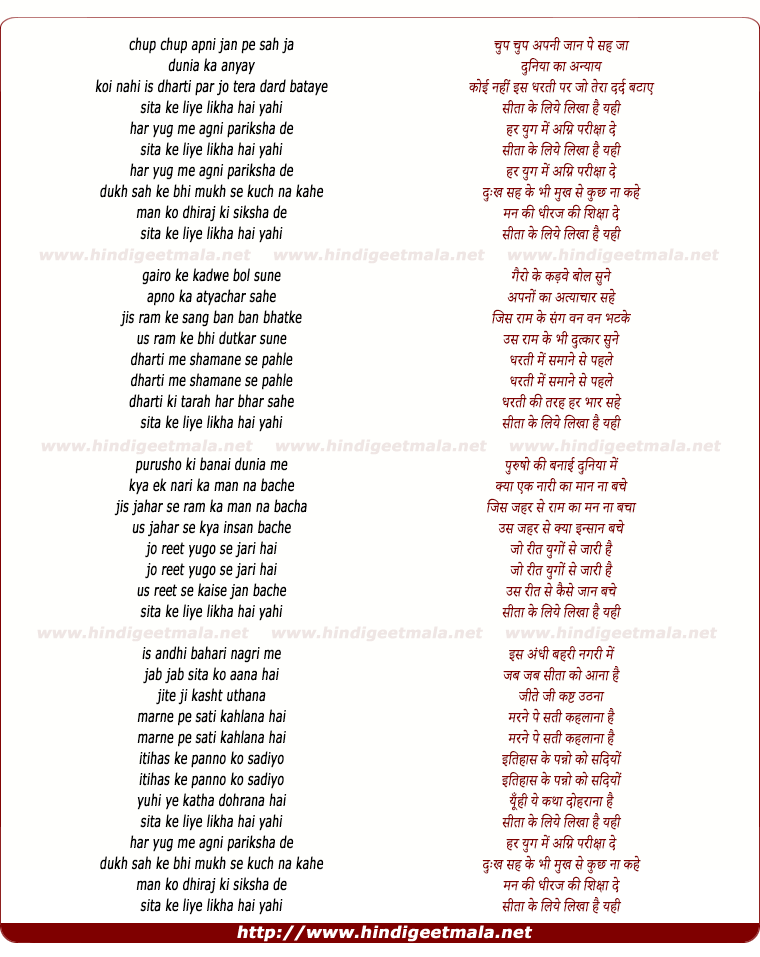 chup chup apni jan pe sah ja
dunia ka anyay
koi nahi is dharti par jo tera dard bataye
sita ke liye likha hai yahi
har yug me agni pariksha de
sita ke liye likha hai yahi
har yug me agni pariksha de
dukh sah ke bhi mukh se kuch na kahe
man ko dhiraj ki siksha de
sita ke liye likha hai yahi

www.hindigeetmala.net www.hindigeetmala.net www.hindigeetmala.net

gairo ke kadwe bol sune
apno ka atyachar sahe
jis ram ke sang ban ban bhatke
us ram ke bhi dutkar sune
dharti me shamane se pahle
dharti me shamane se pahle
dharti ki tarah har bhar sahe
sita ke liye likha hai yahi

www.hindigeetmala.net www.hindigeetmala.net www.hindigeetmala.net

purusho ki banai dunia me
kya ek nari ka man na bache
jis jahar se ram ka man na bacha
us jahar se kya insan bache
jo reet yugo se jari hai
jo reet yugo se jari hai
us reet se kaise jan bache
sita ke liye likha hai yahi

www.hindigeetmala.net www.hindigeetmala.net www.hindigeetmala.net

is andhi bahari nagri me
jab jab sita ko aana hai
jite ji kasht uthana
marne pe sati kahlana hai
marne pe sati kahlana hai
itihas ke panno ko sadiyo
itihas ke panno ko sadiyo
yuhi ye katha dohrana hai
sita ke liye likha hai yahi
har yug me agni pariksha de
dukh sah ke bhi mukh se kuch na kahe
man ko dhiraj ki siksha de
sita ke liye likha hai yahi

चुप चुप अपनी जान पे सह जा
दुनिया का अन्याय
कोई नहीं इस धरती पर जो तेरा दर्द बटाए
सीता के लिये लिखा है यही
हर युग में अग्नि परीक्षा दे
सीता के लिये लिखा है यही
हर युग में अग्नि परीक्षा दे
दुःख सह के भी मुख से कुछ ना कहे
मन की धीरज की शिक्षा दे
सीता के लिये लिखा है यही

गैरो के कड़वे बोल सुने
अपनों का अत्याचार सहे
जिस राम के संग वन वन भटके
उस राम के भी दुत्कार सुने
धरती में समाने से पहले
धरती में समाने से पहले
धरती की तरह हर भार सहे
सीता के लिये लिखा है यही

पुरुषो की बनाई दुनिया में
क्या एक नारी का मान ना बचे
जिस जहर से राम का मन ना बचा
उस जहर से क्या इन्सान बचे
जो रीत युगों से जारी है
जो रीत युगों से जारी है
उस रीत से कैसे जान बचे
सीता के लिये लिखा है यही

इस अंधी बहरी नगरी में
जब जब सीता को आना है
जीते जी कष्ट उठना
मरने पे सती कहलाना है
मरने पे सती कहलाना है
इतिहास के पन्नो को सदियों
इतिहास के पन्नो को सदियों
यूँही ये कथा दोहराना है
सीता के लिये लिखा है यही
हर युग में अग्नि परीक्षा दे
दुःख सह के भी मुख से कुछ ना कहे
मन की धीरज की शिक्षा दे
सीता के लिये लिखा है यही

http://www.hindigeetmala.net